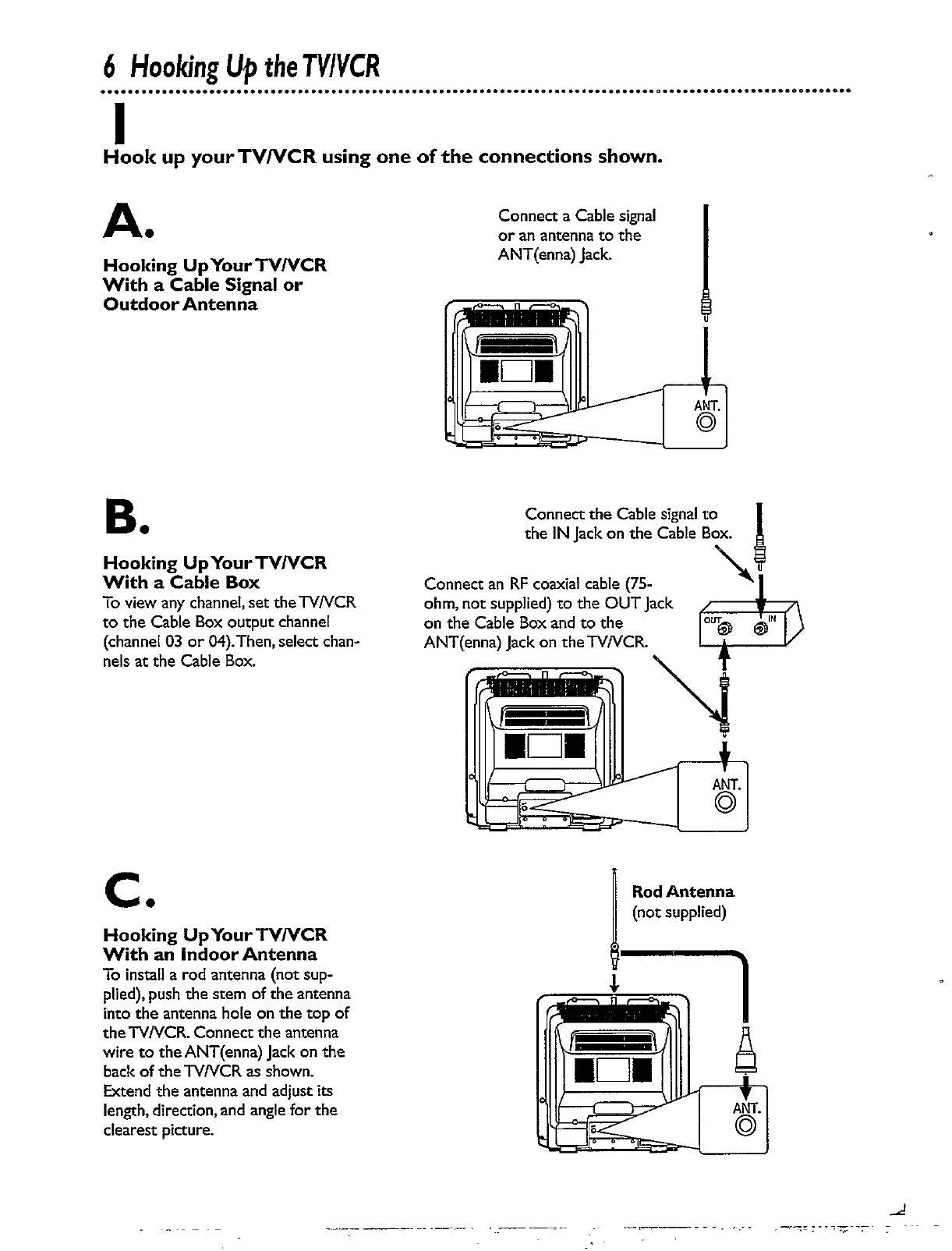 6 Hooking Up the TV/VCR

1

Hook up your TV/VCR using one of the connections shown.

A.

Hooking Up Your TV/VCR With a Cable Signal or Outdoor Antenna

Connect a Cable signal or an antenna to the ANT(enna) Jack.

ANT.

B.

Hooking Up Your TV/VCR With a Cable Box

To view any channel, set the TV/VCR to the Cable Box output channel (channel 03 or 04). Then, select channels at the Cable Box.

Connect the Cable signal to the IN Jack on the Cable Box.

Connect an RF coaxial cable (75-ohm, not supplied) to the OUT Jack on the Cable Box and to the ANT(enna) Jack on the TV/VCR.

OUT IN

ANT.

C.

Hooking Up Your TV/VCR With an Indoor Antenna

To install a rod antenna (not supplied), push the stem of the antenna into the antenna hole on the top of the TV/VCR. Connect the antenna wire to the ANT(enna) Jack on the back of the TV/VCR as shown. Extend the antenna and adjust its length, direction, and angle for the clearest picture.

Rod Antenna (not supplied)

ANT.